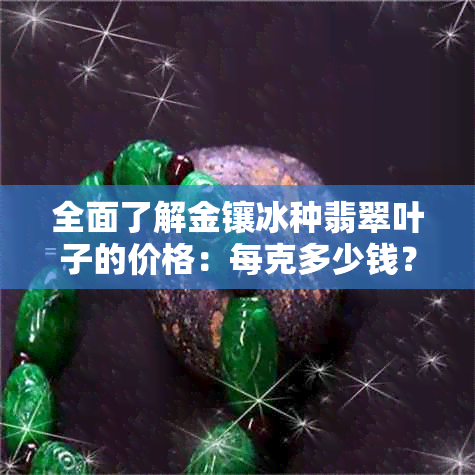 全面了解金镶冰种翡翠叶子的价格：每克多少钱？